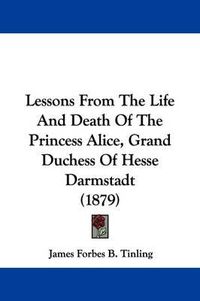 Lessons From The Life And Death Of The Princess Alice, Grand Duchess Of Hesse Darmstadt (1879)

James Forbes B. Tinling